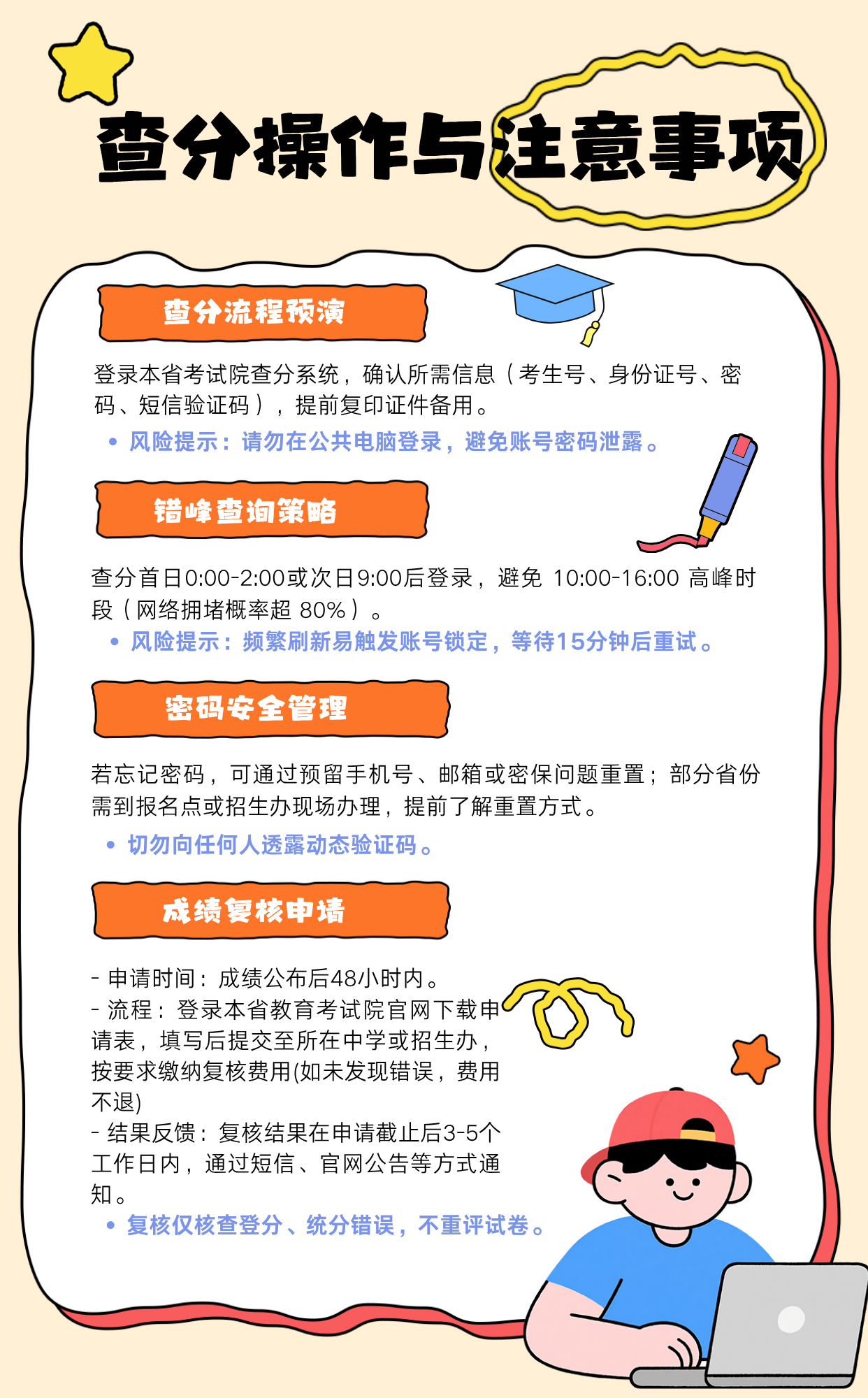 查分操作与注意事项

查分流程预演

登录本省考试院查分系统，确认所需信息（考生号、身份证号、密码、短信验证码），提前复印证件备用。

• 风险提示：请勿在公共电脑登录，避免账号密码泄露。

错峰查询策略

查分首日0:00-2:00或次日9:00后登录，避免 10:00-16:00 高峰时段（网络拥堵概率超 80%）。

• 风险提示：频繁刷新易触发账号锁定，等待15分钟后重试。

密码安全管理

若忘记密码，可通过预留手机号、邮箱或密保问题重置；部分省份需到报名点或招生办现场办理，提前了解重置方式。

• 切勿向任何人透露动态验证码。

成绩复核申请

- 申请时间：成绩公布后48小时内。
- 流程：登录本省教育考试院官网下载申请表，填写后提交至所在中学或招生办，按要求缴纳复核费用(如未发现错误，费用不退)
- 结果反馈：复核结果在申请截止后3-5个工作日内，通过短信、官网公告等方式通知。

• 复核仅核查登分、统分错误，不重评试卷。